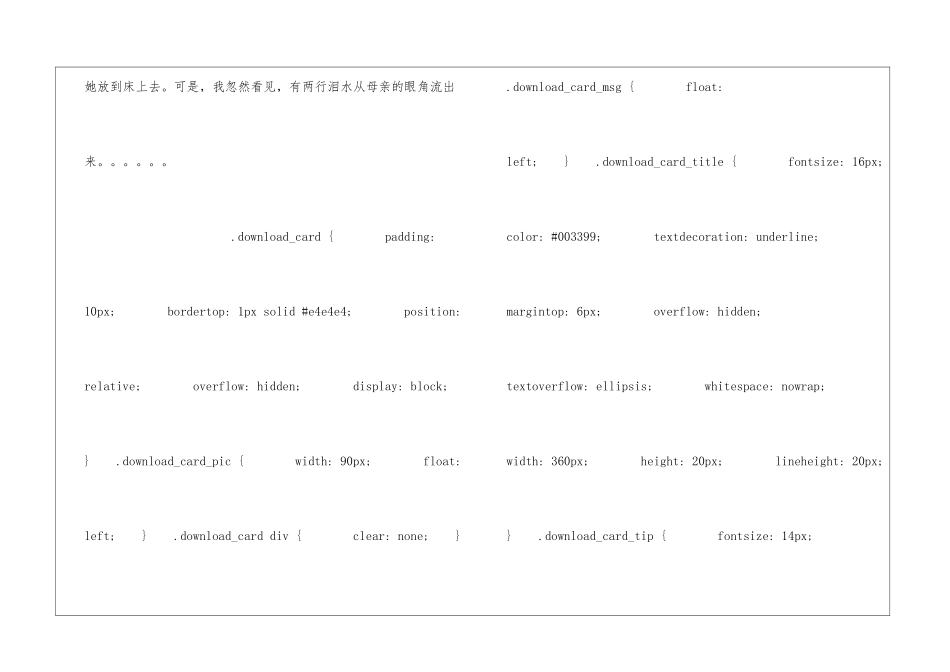 她放到床上去。可是，我忽然看见，有两行泪水从母亲的眼角流出来。。。。。。

.download_card {    padding: 10px;    bordertop: 1px solid #e4e4e4;    position: relative;    overflow: hidden;    display: block;    }  .download_card_pic {    width: 90px;    float: left;  }  .download_card div {    clear: none;  }

.download_card_msg {    float: left;  }  .download_card_title {    fontsize: 16px;    color: #003399;    textdecoration: underline;    margintop: 6px;    overflow: hidden;    textoverflow: ellipsis;    whitespace: nowrap;    width: 360px;    height: 20px;    lineheight: 20px;  }  .download_card_tip {    fontsize: 14px;